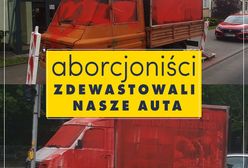 aborcjoniści
ZDEWASTOWALI NASZE AUTA